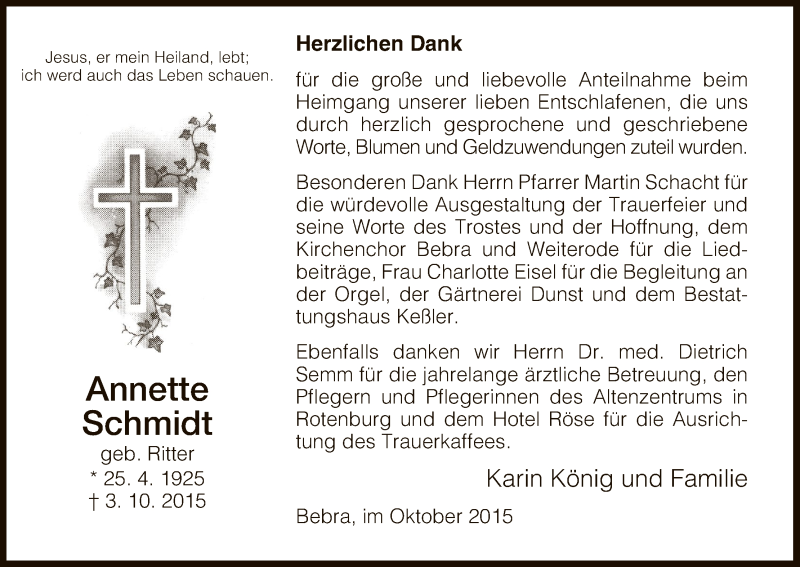 Jesus, er mein Heiland, lebt; ich werd auch das Leben schauen.

Annette Schmidt
geb. Ritter
* 25. 4. 1925
† 3. 10. 2015

Herzlichen Dank

für die große und liebevolle Anteilnahme beim Heimgang unserer lieben Entschlafenen, die uns durch herzlich gesprochene und geschriebene Worte, Blumen und Geldzuwendungen zuteil wurden.

Besonderen Dank Herrn Pfarrer Martin Schacht für die würdevolle Ausgestaltung der Trauerfeier und seine Worte des Trostes und der Hoffnung, dem Kirchenchor Bebra und Weiterode für die Liedbeiträge, Frau Charlotte Eisel für die Begleitung an der Orgel, der Gärtnerei Dunst und dem Bestattungshaus Keßler.

Ebenfalls danken wir Herrn Dr. med. Dietrich Semm für die jahrelange ärztliche Betreuung, den Pflegern und Pflegerinnen des Altenzentrums in Rotenburg und dem Hotel Röse für die Ausrichtung des Trauerkaffees.

Karin König und Familie

Bebra, im Oktober 2015